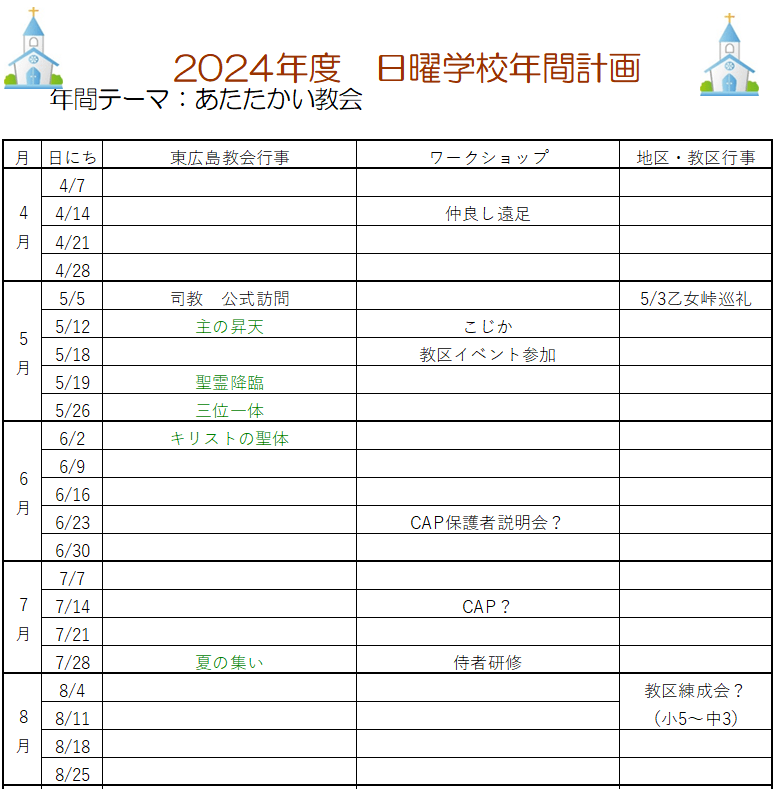 2024年度　日曜学校年間計画

年間テーマ：あたたかい教会

| 月 | 日にち | 東広島教会行事 | ワークショップ | 地区・教区行事 |
|---|---|---|---|---|
| 4月 | 4/7 | | | |
| | 4/14 | | 仲良し遠足 | |
| | 4/21 | | | |
| | 4/28 | | | |
| 5月 | 5/5 | 司教　公式訪問 | | 5/3乙女峠巡礼 |
| | 5/12 | 主の昇天 | こじか | |
| | 5/18 | | 教区イベント参加 | |
| | 5/19 | 聖霊降臨 | | |
| | 5/26 | 三位一体 | | |
| 6月 | 6/2 | キリストの聖体 | | |
| | 6/9 | | | |
| | 6/16 | | | |
| | 6/23 | | CAP保護者説明会？ | |
| | 6/30 | | | |
| 7月 | 7/7 | | | |
| | 7/14 | | CAP？ | |
| | 7/21 | | | |
| | 7/28 | 夏の集い | 侍者研修 | |
| 8月 | 8/4 | | | 教区練成会？ |
| | 8/11 | | | (小5～中3) |
| | 8/18 | | | |
| | 8/25 | | | |